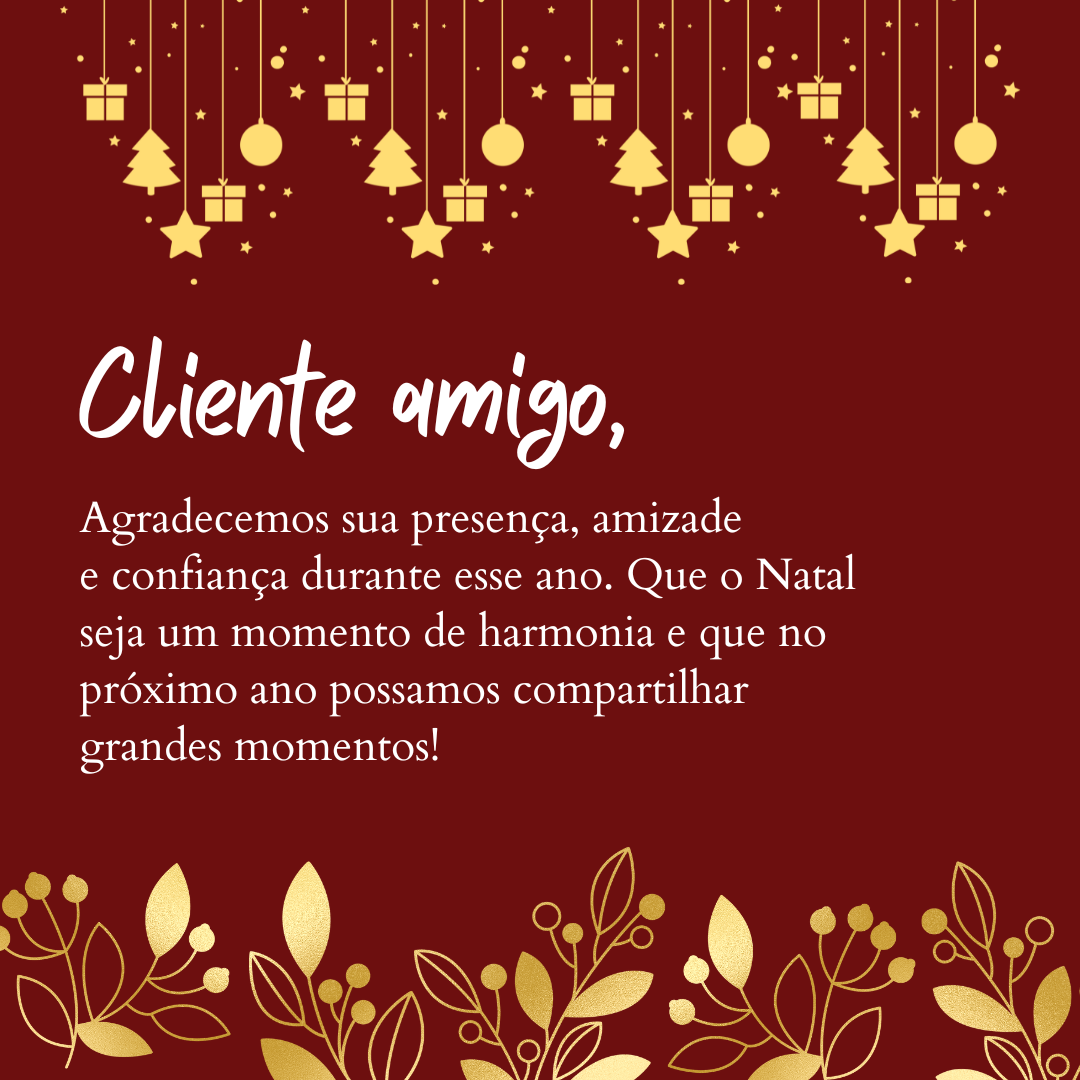 Cliente amigo,

Agradecemos sua presença, amizade e confiança durante esse ano. Que o Natal seja um momento de harmonia e que no próximo ano possamos compartilhar grandes momentos!